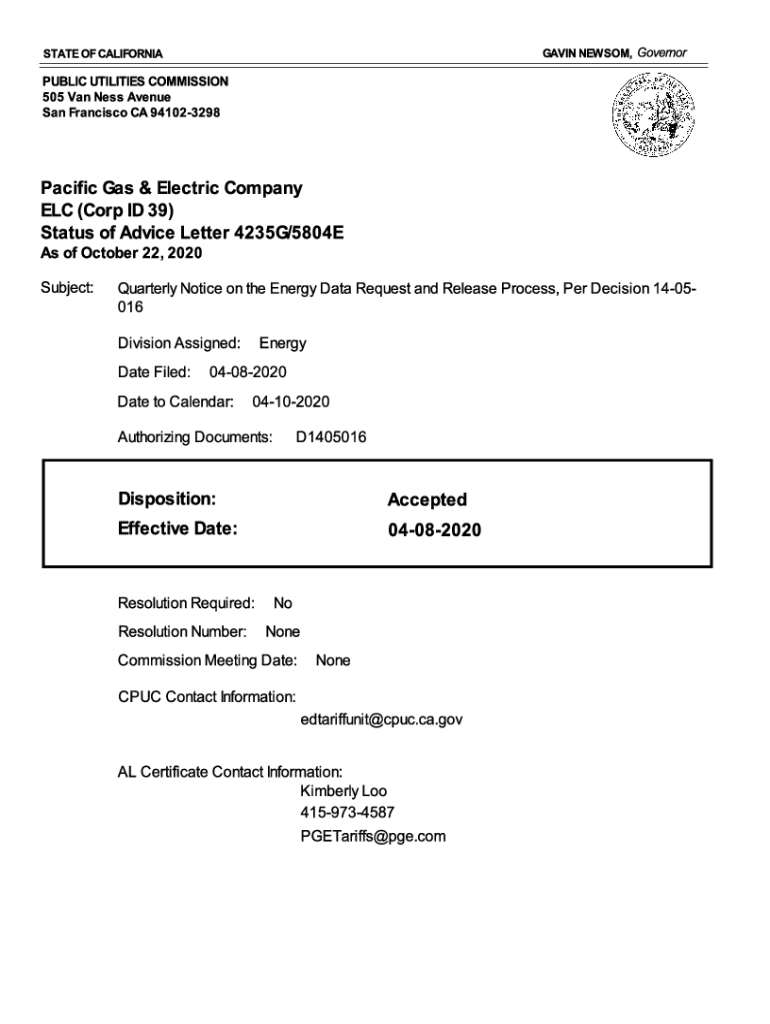 STATE OF CALIFORNIA

GAVIN NEWSOM, Governor

PUBLIC UTILITIES COMMISSION
505 Van Ness Avenue
San Francisco CA 94102-3298

Pacific Gas & Electric Company
ELC (Corp ID 39)
Status of Advice Letter 4235G/5804E
As of October 22, 2020

Subject: Quarterly Notice on the Energy Data Request and Release Process, Per Decision 14-05-016

Division Assigned: Energy

Date Filed: 04-08-2020

Date to Calendar: 04-10-2020

Authorizing Documents: D1405016

Disposition: Accepted
Effective Date: 04-08-2020

Resolution Required: No

Resolution Number: None

Commission Meeting Date: None

CPUC Contact Information:
edtariffunit@cpuc.ca.gov

AL Certificate Contact Information:
Kimberly Loo
415-973-4587
PGETariffs@pge.com